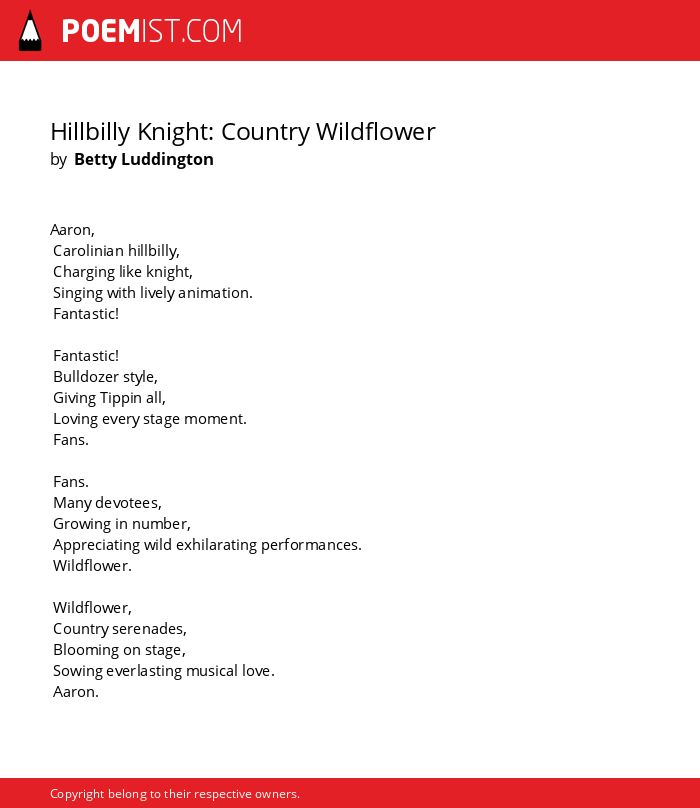 POEMIST.COM

Hillbilly Knight: Country Wildflower
by Betty Luddington

Aaron,
Carolinian hillbilly,
Charging like knight,
Singing with lively animation.
Fantastic!

Fantastic!
Bulldozer style,
Giving Tippin all,
Loving every stage moment.
Fans.

Fans.
Many devotees,
Growing in number,
Appreciating wild exhilarating performances.
Wildflower.

Wildflower,
Country serenades,
Blooming on stage,
Sowing everlasting musical love.
Aaron.

Copyright belong to their respective owners.